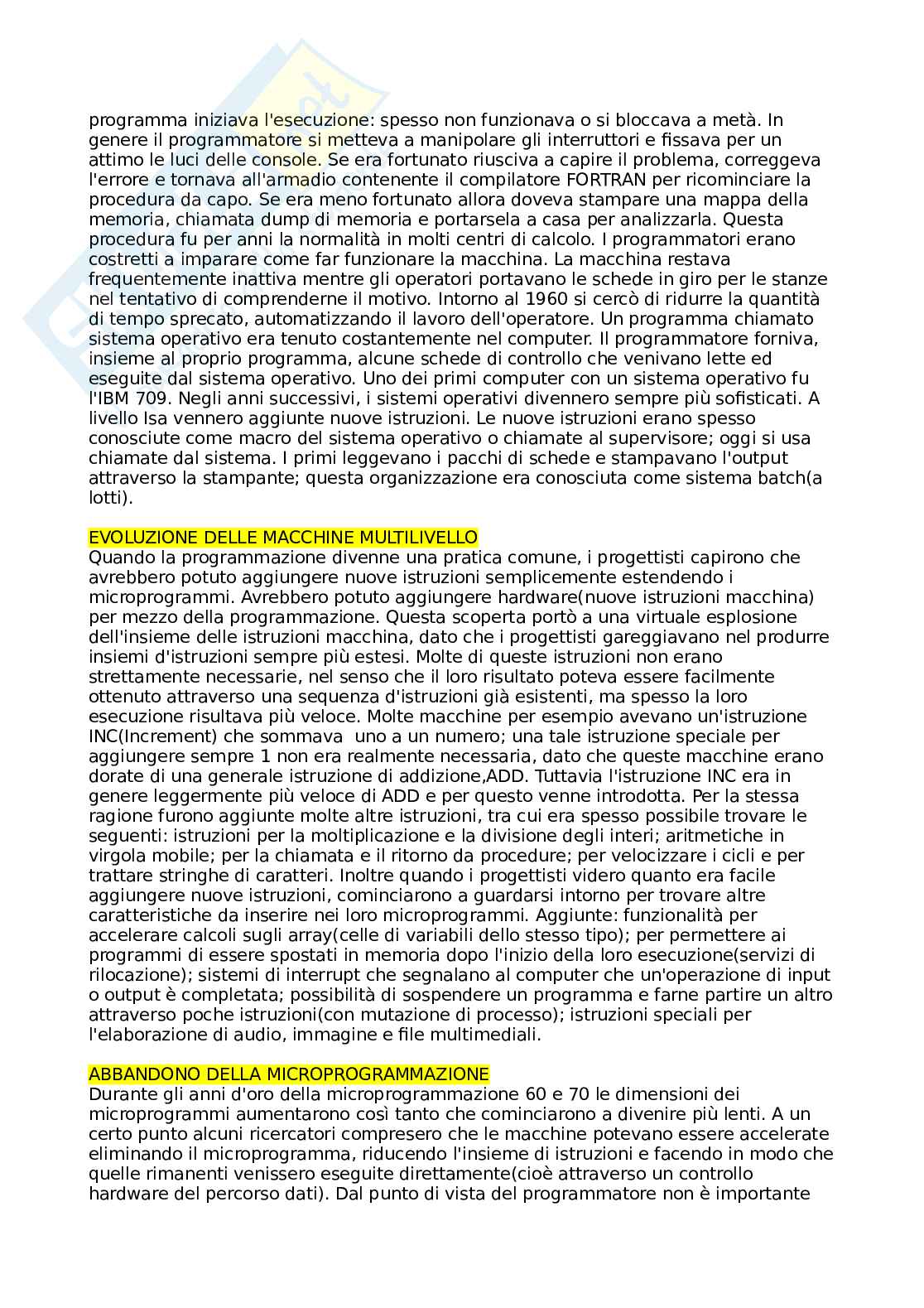 programma iniziava l'esecuzione: spesso non funzionava o si bloccava a metà. In genere il programmatore si metteva a manipolare gli interruttori e fissava per un attimo le luci delle console. Se era fortunato riusciva a capire il problema, correggeva l'errore e tornava all'armadio contenente il compilatore FORTRAN per ricominciare la procedura da capo. Se era meno fortunato allora doveva stampare una mappa della memoria, chiamata dump di memoria e portarsela a casa per analizzarla. Questa procedura fu per anni la normalità in molti centri di calcolo. I programmatori erano costretti a imparare come far funzionare la macchina. La macchina restava frequentemente inattiva mentre gli operatori portavano le schede in giro per le stanze nel tentativo di comprenderne il motivo. Intorno al 1960 si cercò di ridurre la quantità di tempo sprecato, automatizzando il lavoro dell'operatore. Un programma chiamato sistema operativo era tenuto costantemente nel computer. Il programmatore forniva, insieme al proprio programma, alcune schede di controllo che venivano lette ed eseguite dal sistema operativo. Uno dei primi computer con un sistema operativo fu l'IBM 709. Negli anni successivi, i sistemi operativi divennero sempre più sofisticati. A livello Isa vennero aggiunte nuove istruzioni. Le nuove istruzioni erano spesso conosciute come macro del sistema operativo o chiamate al supervisore; oggi si usa chiamate dal sistema. I primi leggevano i pacchi di schede e stampavano l'output attraverso la stampante; questa organizzazione era conosciuta come sistema batch(a lotti).

EVOLUZIONE DELLE MACCHINE MULTILIVELLO
Quando la programmazione divenne una pratica comune, i progettisti capirono che avrebbero potuto aggiungere nuove istruzioni semplicemente estendendo i microprogrammi. Avrebbero potuto aggiungere hardware(nuove istruzioni macchina) per mezzo della programmazione. Questa scoperta portò a una virtuale esplosione dell'insieme delle istruzioni macchina, dato che i progettisti gareggiavano nel produrre insiemi d'istruzioni sempre più estesi. Molte di queste istruzioni non erano strettamente necessarie, nel senso che il loro risultato poteva essere facilmente ottenuto attraverso una sequenza d'istruzioni già esistenti, ma spesso la loro esecuzione risultava più veloce. Molte macchine per esempio avevano un'istruzione INC(Increment) che sommava uno a un numero; una tale istruzione speciale per aggiungere sempre 1 non era realmente necessaria, dato che queste macchine erano dorate di una generale istruzione di addizione,ADD. Tuttavia l'istruzione INC era in genere leggermente più veloce di ADD e per questo venne introdotta. Per la stessa ragione furono aggiunte molte altre istruzioni, tra cui era spesso possibile trovare le seguenti: istruzioni per la moltiplicazione e la divisione degli interi; aritmetiche in virgola mobile; per la chiamata e il ritorno da procedure; per velocizzare i cicli e per trattare stringhe di caratteri. Inoltre quando i progettisti videro quanto era facile aggiungere nuove istruzioni, cominciarono a guardarsi intorno per trovare altre caratteristiche da inserire nei loro microprogrammi. Aggiunte: funzionalità per accelerare calcoli sugli array(celle di variabili dello stesso tipo); per permettere ai programmi di essere spostati in memoria dopo l'inizio della loro esecuzione(servizi di rilocazione); sistemi di interrupt che segnalano al computer che un'operazione di input o output è completata; possibilità di sospendere un programma e farne partire un altro attraverso poche istruzioni(con mutazione di processo); istruzioni speciali per l'elaborazione di audio, immagine e file multimediali.

ABBANDONO DELLA MICROPROGRAMMAZIONE
Durante gli anni d'oro della microprogrammazione 60 e 70 le dimensioni dei microprogrammi aumentarono così tanto che cominciarono a divenire più lenti. A un certo punto alcuni ricercatori compresero che le macchine potevano essere accelerate eliminando il microprogramma, riducendo l'insieme di istruzioni e facendo in modo che quelle rimanenti venissero eseguite direttamente(cioè attraverso un controllo hardware del percorso dati). Dal punto di vista del programmatore non è importante